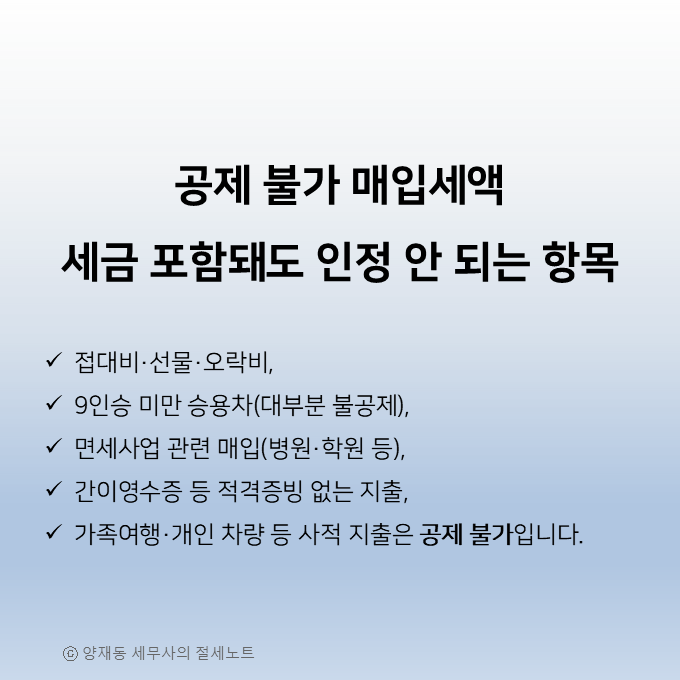 공제 불가 매입세액

세금 포함돼도 인정 안 되는 항목

✓ 접대비·선물·오락비,

✓ 9인승 미만 승용차(대부분 불공제),

✓ 면세사업 관련 매입(병원·학원 등),

✓ 간이영수증 등 적격증빙 없는 지출,

✓ 가족여행·개인 차량 등 사적 지출은 공제 불가입니다.

ⓒ 양재동 세무사의 절세노트